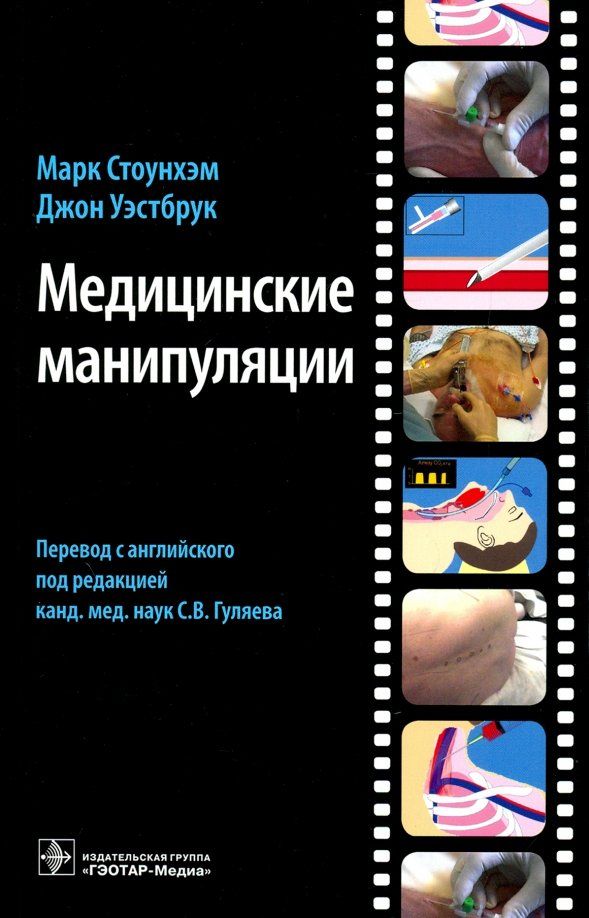 Марк Стоунхэм
Джон Уэстбрук

Медицинские манипуляции

Перевод с английского
под редакцией
канд. мед. наук С.В. Гуляева

ИЗДАТЕЛЬСКАЯ ГРУППА
«ГЭОТАР-Медиа»